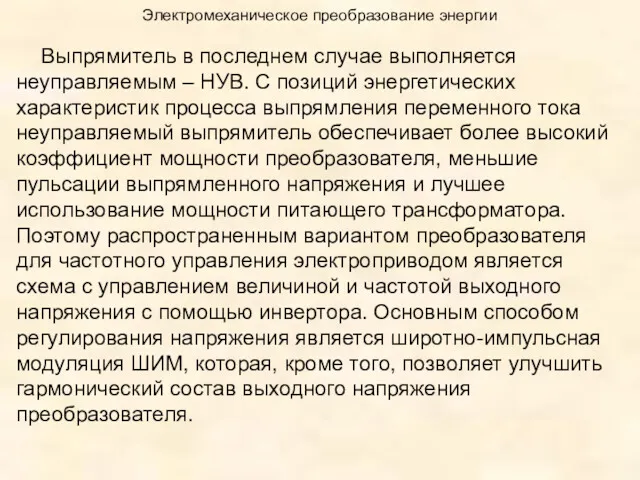 Электромеханическое преобразование энергии

Выпрямитель в последнем случае выполняется неуправляемым – НУВ. С позиций энергетических характеристик процесса выпрямления переменного тока неуправляемый выпрямитель обеспечивает более высокий коэффициент мощности преобразователя, меньшие пульсации выпрямленного напряжения и лучшее использование мощности питающего трансформатора. Поэтому распространенным вариантом преобразователя для частотного управления электроприводом является схема с управлением величиной и частотой выходного напряжения с помощью инвертора. Основным способом регулирования напряжения является широтно-импульсная модуляция ШИМ, которая, кроме того, позволяет улучшить гармонический состав выходного напряжения преобразователя.